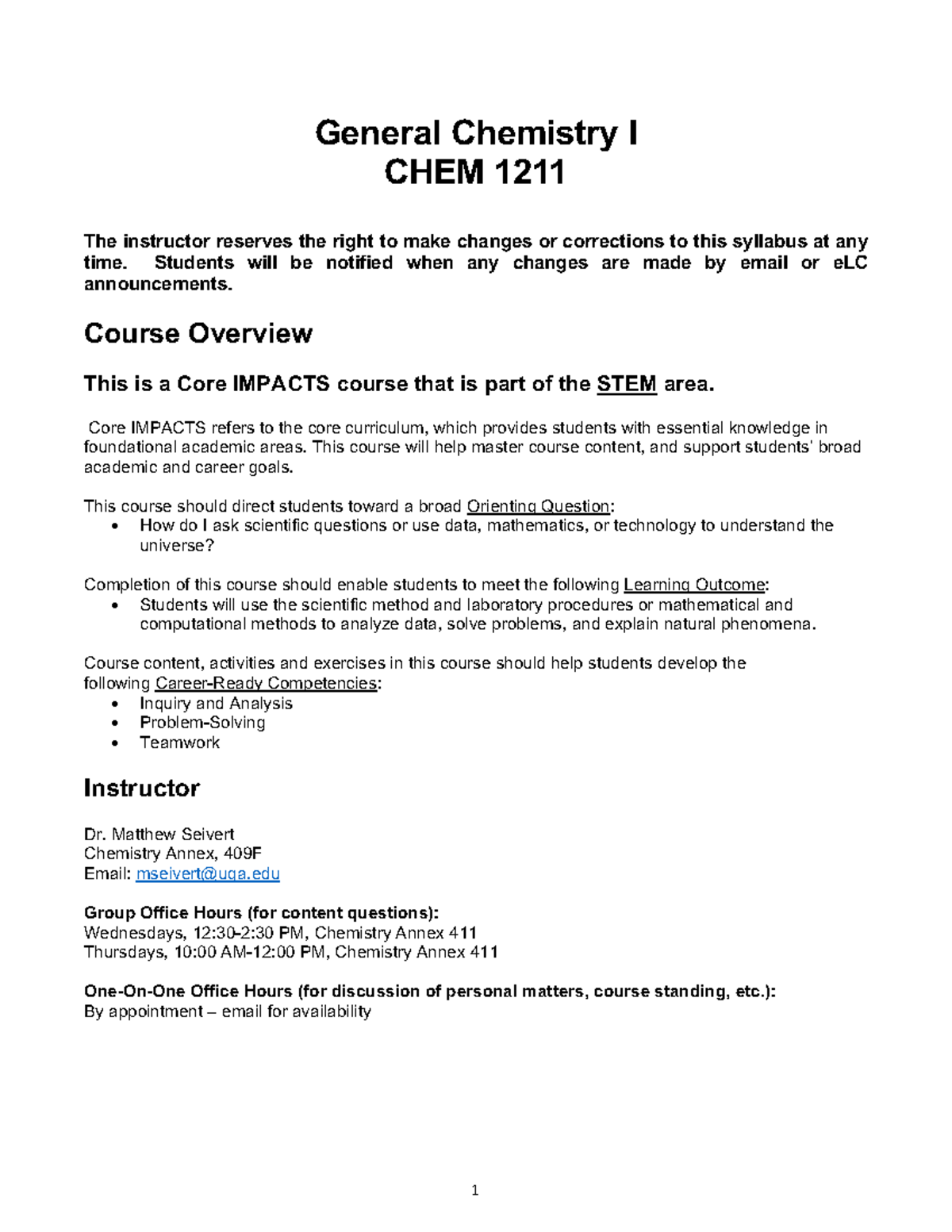 General Chemistry I
CHEM 1211

The instructor reserves the right to make changes or corrections to this syllabus at any time. Students will be notified when any changes are made by email or eLC announcements.

Course Overview

This is a Core IMPACTS course that is part of the STEM area.

Core IMPACTS refers to the core curriculum, which provides students with essential knowledge in foundational academic areas. This course will help master course content, and support students' broad academic and career goals.

This course should direct students toward a broad Orienting Question:
• How do I ask scientific questions or use data, mathematics, or technology to understand the universe?

Completion of this course should enable students to meet the following Learning Outcome:
• Students will use the scientific method and laboratory procedures or mathematical and computational methods to analyze data, solve problems, and explain natural phenomena.

Course content, activities and exercises in this course should help students develop the following Career-Ready Competencies:
• Inquiry and Analysis
• Problem-Solving
• Teamwork

Instructor

Dr. Matthew Seivert
Chemistry Annex, 409F
Email: mseivert@uga.edu

Group Office Hours (for content questions):
Wednesdays, 12:30-2:30 PM, Chemistry Annex 411
Thursdays, 10:00 AM-12:00 PM, Chemistry Annex 411

One-On-One Office Hours (for discussion of personal matters, course standing, etc.):
By appointment – email for availability

1